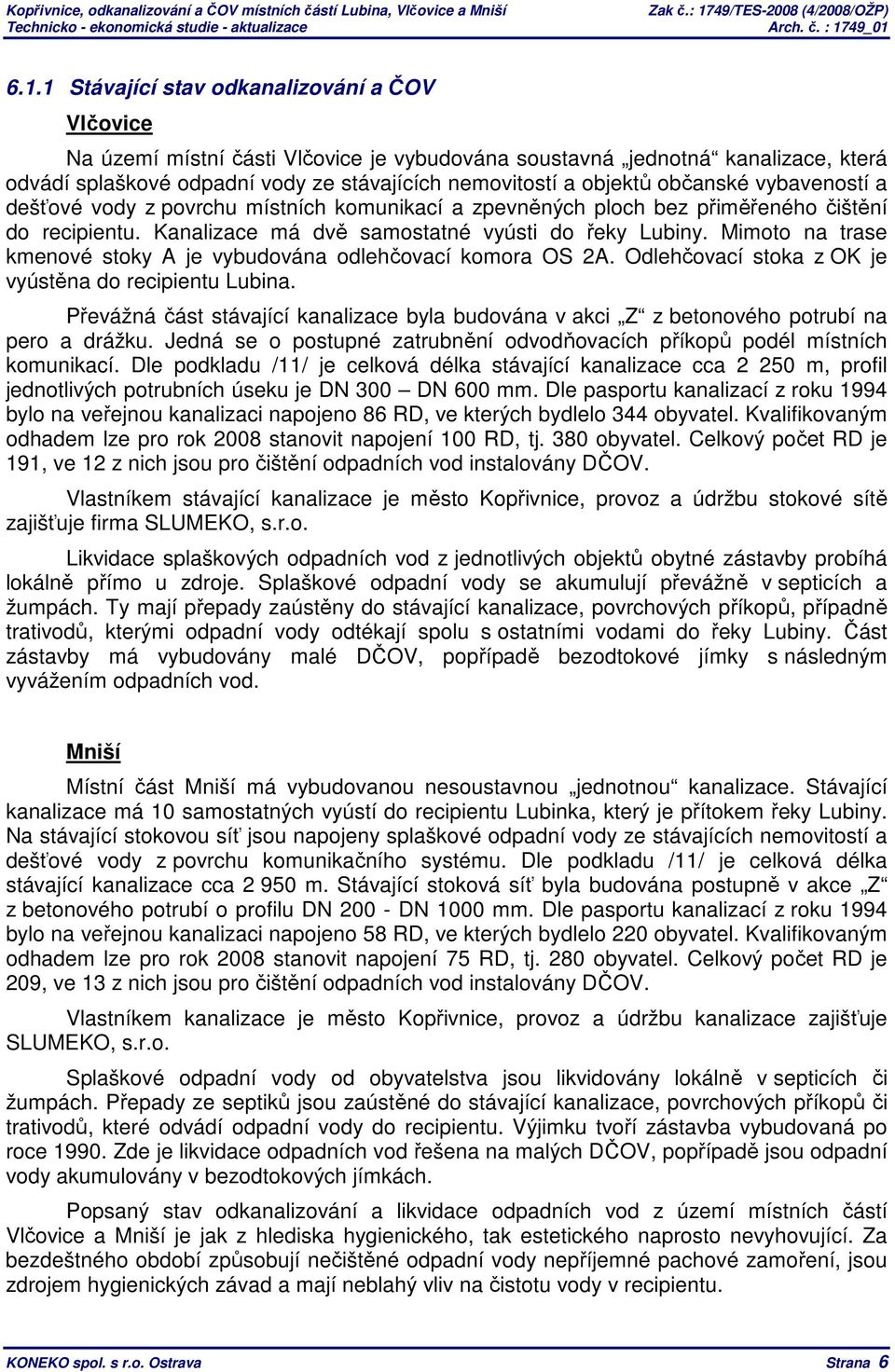 Kopřivnice, odkanalizování a ČOV místních částí Lubina, Vlčovice a Mniší
Technicko - ekonomická studie - aktualizace

Zak č.: 1749/TES-2008 (4/2008/OŽP)
Arch. č. : 1749_01

6.1.1 Stávající stav odkanalizování a ČOV

Vlčovice

Na území místní části Vlčovice je vybudována soustavná „jednotná“ kanalizace, která odvádí splaškové odpadní vody ze stávajících nemovitostí a objektů občanské vybaveností a dešťové vody z povrchu místních komunikací a zpevněných ploch bez přiměřeného čištění do recipientu. Kanalizace má dvě samostatné vyústi do řeky Lubiny. Mimoto na trase kmenové stoky A je vybudována odlehčovací komora OS 2A. Odlehčovací stoka z OK je vyústěna do recipientu Lubina.

Převážná část stávající kanalizace byla budována v akci „Z“ z betonového potrubí na pero a drážku. Jedná se o postupné zatrubnění odvodňovacích příkopů podél místních komunikací. Dle podkladu /11/ je celková délka stávající kanalizace cca 2 250 m, profil jednotlivých potrubních úseku je DN 300 – DN 600 mm. Dle pasportu kanalizací z roku 1994 bylo na veřejnou kanalizaci napojeno 86 RD, ve kterých bydlelo 344 obyvatel. Kvalifikovaným odhadem lze pro rok 2008 stanovit napojení 100 RD, tj. 380 obyvatel. Celkový počet RD je 191, ve 12 z nich jsou pro čištění odpadních vod instalovány DČOV.

Vlastníkem stávající kanalizace je město Kopřivnice, provoz a údržbu stokové sítě zajišťuje firma SLUMEKO, s.r.o.

Likvidace splaškových odpadních vod z jednotlivých objektů obytné zástavby probíhá lokálně přímo u zdroje. Splaškové odpadní vody se akumulují převážně v septicích a žumpách. Ty mají přepady zaústěny do stávající kanalizace, povrchových příkopů, případně trativodů, kterými odpadní vody odtékají spolu s ostatními vodami do řeky Lubiny. Část zástavby má vybudovány malé DČOV, popřípadě bezodtokové jímky s následným vyvážením odpadních vod.

Mniší

Místní část Mniší má vybudovanou nesoustavnou „jednotnou“ kanalizace. Stávající kanalizace má 10 samostatných vyústí do recipientu Lubinka, který je přítokem řeky Lubiny. Na stávající stokovou síť jsou napojeny splaškové odpadní vody ze stávajících nemovitostí a dešťové vody z povrchu komunikačního systému. Dle podkladu /11/ je celková délka stávající kanalizace cca 2 950 m. Stávající stoková síť byla budována postupně v akce „Z“ z betonového potrubí o profilu DN 200 - DN 1000 mm. Dle pasportu kanalizací z roku 1994 bylo na veřejnou kanalizaci napojeno 58 RD, ve kterých bydlelo 220 obyvatel. Kvalifikovaným odhadem lze pro rok 2008 stanovit napojení 75 RD, tj. 280 obyvatel. Celkový počet RD je 209, ve 13 z nich jsou pro čištění odpadních vod instalovány DČOV.

Vlastníkem kanalizace je město Kopřivnice, provoz a údržbu kanalizace zajišťuje SLUMEKO, s.r.o.

Splaškové odpadní vody od obyvatelstva jsou likvidovány lokálně v septicích či žumpách. Přepady ze septiků jsou zaústěné do stávající kanalizace, povrchových příkopů či trativodů, které odvádí odpadní vody do recipientu. Výjimku tvoří zástavba vybudovaná po roce 1990. Zde je likvidace odpadních vod řešena na malých DČOV, popřípadě jsou odpadní vody akumulovány v bezodtokových jímkách.

Popsaný stav odkanalizování a likvidace odpadních vod z území místních částí Vlčovice a Mniší je jak z hlediska hygienického, tak estetického naprosto nevyhovující. Za bezdeštného období způsobují nečištěné odpadní vody nepříjemné pachové zamoření, jsou zdrojem hygienických závad a mají neblahý vliv na čistotu vody v recipientu.

KONEKO spol. s r.o. Ostrava
Strana 6